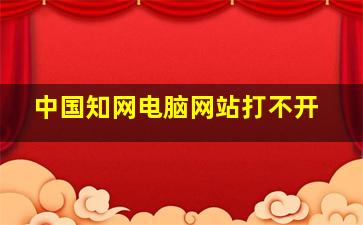 中国知网电脑网站打不开